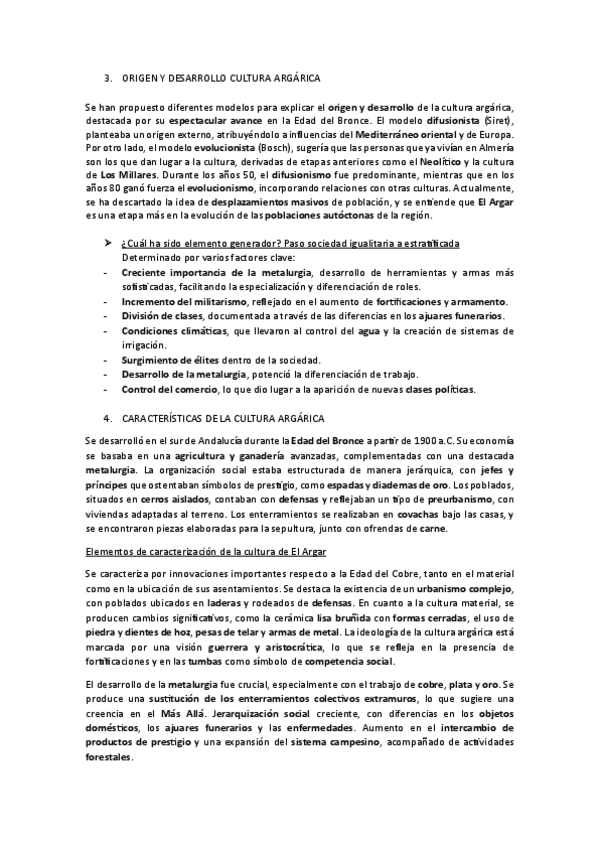 3. ORIGEN Y DESARROLLO CULTURA ARGÁRICA

Se han propuesto diferentes modelos para explicar el origen y desarrollo de la cultura argárica, destacada por su espectacular avance en la Edad del Bronce. El modelo difusionista (Siret), planteaba un origen externo, atribuyéndolo a influencias del Mediterráneo oriental y de Europa. Por otro lado, el modelo evolucionista (Bosch), sugería que las personas que ya vivían en Almería son los que dan lugar a la cultura, derivadas de etapas anteriores como el Neolítico y la cultura de Los Millares. Durante los años 50, el difusionismo fue predominante, mientras que en los años 80 ganó fuerza el evolucionismo, incorporando relaciones con otras culturas. Actualmente, se ha descartado la idea de desplazamientos masivos de población, y se entiende que El Argar es una etapa más en la evolución de las poblaciones autóctonas de la región.

➤ ¿Cuál ha sido elemento generador? Paso sociedad igualitaria a estratificada
Determinado por varios factores clave:
- Creciente importancia de la metalurgia, desarrollo de herramientas y armas más sofisticadas, facilitando la especialización y diferenciación de roles.
- Incremento del militarismo, reflejado en el aumento de fortificaciones y armamento.
- División de clases, documentada a través de las diferencias en los ajuares funerarios.
- Condiciones climáticas, que llevaron al control del agua y la creación de sistemas de irrigación.
- Surgimiento de élites dentro de la sociedad.
- Desarrollo de la metalurgia, potenció la diferenciación de trabajo.
- Control del comercio, lo que dio lugar a la aparición de nuevas clases políticas.

4. CARACTERÍSTICAS DE LA CULTURA ARGÁRICA

Se desarrolló en el sur de Andalucía durante la Edad del Bronce a partir de 1900 a.C. Su economía se basaba en una agricultura y ganadería avanzadas, complementadas con una destacada metalurgia. La organización social estaba estructurada de manera jerárquica, con jefes y príncipes que ostentaban símbolos de prestigio, como espadas y diademas de oro. Los poblados, situados en cerros aislados, contaban con defensas y reflejaban un tipo de preurbanismo, con viviendas adaptadas al terreno. Los enterramientos se realizaban en covachas bajo las casas, y se encontraron piezas elaboradas para la sepultura, junto con ofrendas de carne.

Elementos de caracterización de la cultura de El Argar

Se caracteriza por innovaciones importantes respecto a la Edad del Cobre, tanto en el material como en la ubicación de sus asentamientos. Se destaca la existencia de un urbanismo complejo, con poblados ubicados en laderas y rodeados de defensas. En cuanto a la cultura material, se producen cambios significativos, como la cerámica lisa bruñida con formas cerradas, el uso de piedra y dientes de hoz, pesas de telar y armas de metal. La ideología de la cultura argárica está marcada por una visión guerrera y aristocrática, lo que se refleja en la presencia de fortificaciones y en las tumbas como símbolo de competencia social.

El desarrollo de la metalurgia fue crucial, especialmente con el trabajo de cobre, plata y oro. Se produce una sustitución de los enterramientos colectivos extramuros, lo que sugiere una creencia en el Más Allá. Jerarquización social creciente, con diferencias en los objetos domésticos, los ajuares funerarios y las enfermedades. Aumento en el intercambio de productos de prestigio y una expansión del sistema campesino, acompañado de actividades forestales.